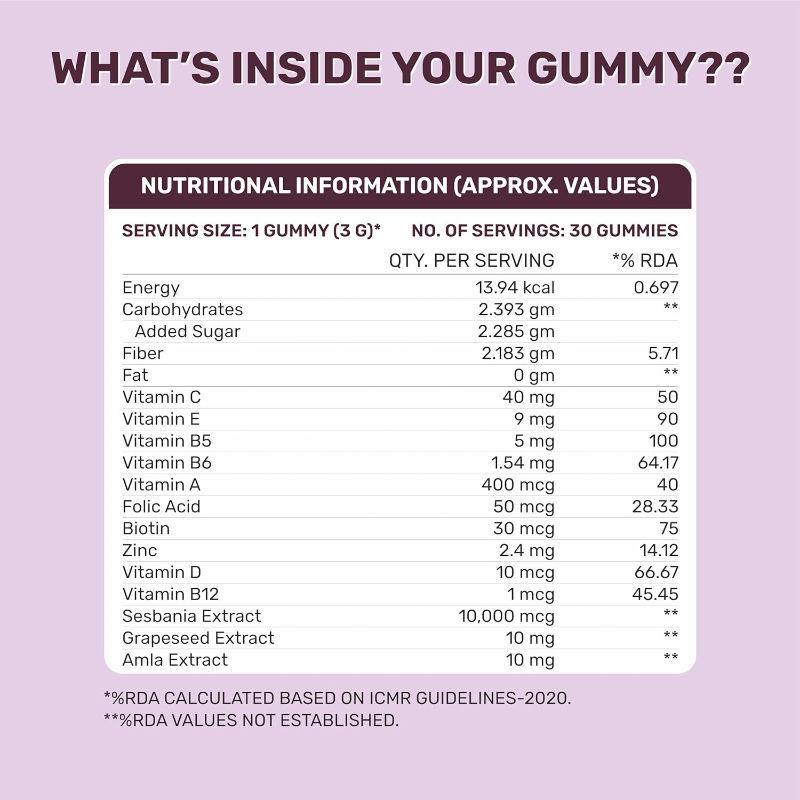 WHAT'S INSIDE YOUR GUMMY??

NUTRITIONAL INFORMATION (APPROX. VALUES)

SERVING SIZE: 1 GUMMY (3 G)* NO. OF SERVINGS: 30 GUMMIES

| | QTY. PER SERVING | *% RDA |
|---|---|---|
| Energy | 13.94 kcal | 0.697 |
| Carbohydrates | 2.393 gm | ** |
| Added Sugar | 2.285 gm | |
| Fiber | 2.183 gm | 5.71 |
| Fat | 0 gm | ** |
| Vitamin C | 40 mg | 50 |
| Vitamin E | 9 mg | 90 |
| Vitamin B5 | 5 mg | 100 |
| Vitamin B6 | 1.54 mg | 64.17 |
| Vitamin A | 400 mcg | 40 |
| Folic Acid | 50 mcg | 28.33 |
| Biotin | 30 mcg | 75 |
| Zinc | 2.4 mg | 14.12 |
| Vitamin D | 10 mcg | 66.67 |
| Vitamin B12 | 1 mcg | 45.45 |
| Sesbania Extract | 10,000 mcg | ** |
| Grapeseed Extract | 10 mg | ** |
| Amla Extract | 10 mg | ** |

*%RDA CALCULATED BASED ON ICMR GUIDELINES-2020.
**%RDA VALUES NOT ESTABLISHED.